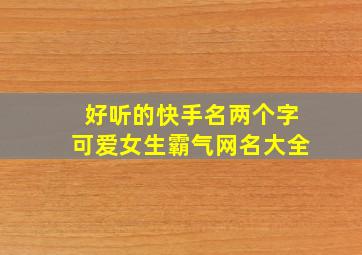 好听的快手名两个字
可爱女生霸气网名大全